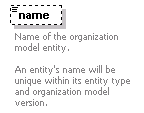 name

Name of the organization model entity.

An entity's name will be unique within its entity type and organization model version.